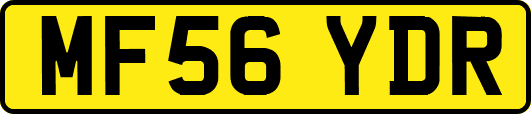 MF56 YDR